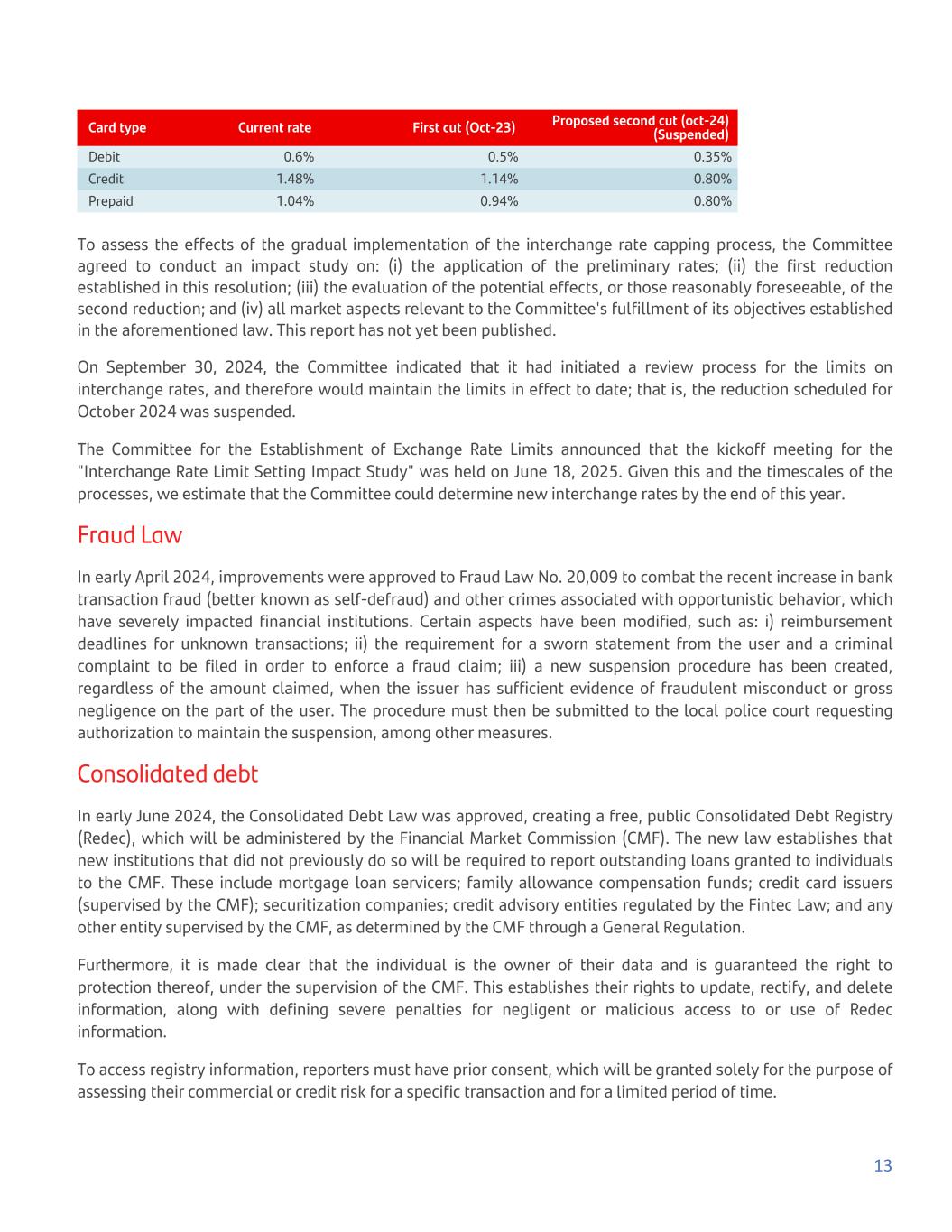 | Card type | Current rate | First cut (Oct-23) | Proposed second cut (oct-24) (Suspended) |
|---|---|---|---|
| Debit | 0.6% | 0.5% | 0.35% |
| Credit | 1.48% | 1.14% | 0.80% |
| Prepaid | 1.04% | 0.94% | 0.80% |

To assess the effects of the gradual implementation of the interchange rate capping process, the Committee agreed to conduct an impact study on: (i) the application of the preliminary rates; (ii) the first reduction established in this resolution; (iii) the evaluation of the potential effects, or those reasonably foreseeable, of the second reduction; and (iv) all market aspects relevant to the Committee's fulfillment of its objectives established in the aforementioned law. This report has not yet been published.

On September 30, 2024, the Committee indicated that it had initiated a review process for the limits on interchange rates, and therefore would maintain the limits in effect to date; that is, the reduction scheduled for October 2024 was suspended.

The Committee for the Establishment of Exchange Rate Limits announced that the kickoff meeting for the "Interchange Rate Limit Setting Impact Study" was held on June 18, 2025. Given this and the timescales of the processes, we estimate that the Committee could determine new interchange rates by the end of this year.

Fraud Law

In early April 2024, improvements were approved to Fraud Law No. 20,009 to combat the recent increase in bank transaction fraud (better known as self-defraud) and other crimes associated with opportunistic behavior, which have severely impacted financial institutions. Certain aspects have been modified, such as: i) reimbursement deadlines for unknown transactions; ii) the requirement for a sworn statement from the user and a criminal complaint to be filed in order to enforce a fraud claim; iii) a new suspension procedure has been created, regardless of the amount claimed, when the issuer has sufficient evidence of fraudulent misconduct or gross negligence on the part of the user. The procedure must then be submitted to the local police court requesting authorization to maintain the suspension, among other measures.

Consolidated debt

In early June 2024, the Consolidated Debt Law was approved, creating a free, public Consolidated Debt Registry (Redec), which will be administered by the Financial Market Commission (CMF). The new law establishes that new institutions that did not previously do so will be required to report outstanding loans granted to individuals to the CMF. These include mortgage loan servicers; family allowance compensation funds; credit card issuers (supervised by the CMF); securitization companies; credit advisory entities regulated by the Fintec Law; and any other entity supervised by the CMF, as determined by the CMF through a General Regulation.

Furthermore, it is made clear that the individual is the owner of their data and is guaranteed the right to protection thereof, under the supervision of the CMF. This establishes their rights to update, rectify, and delete information, along with defining severe penalties for negligent or malicious access to or use of Redec information.

To access registry information, reporters must have prior consent, which will be granted solely for the purpose of assessing their commercial or credit risk for a specific transaction and for a limited period of time.

13